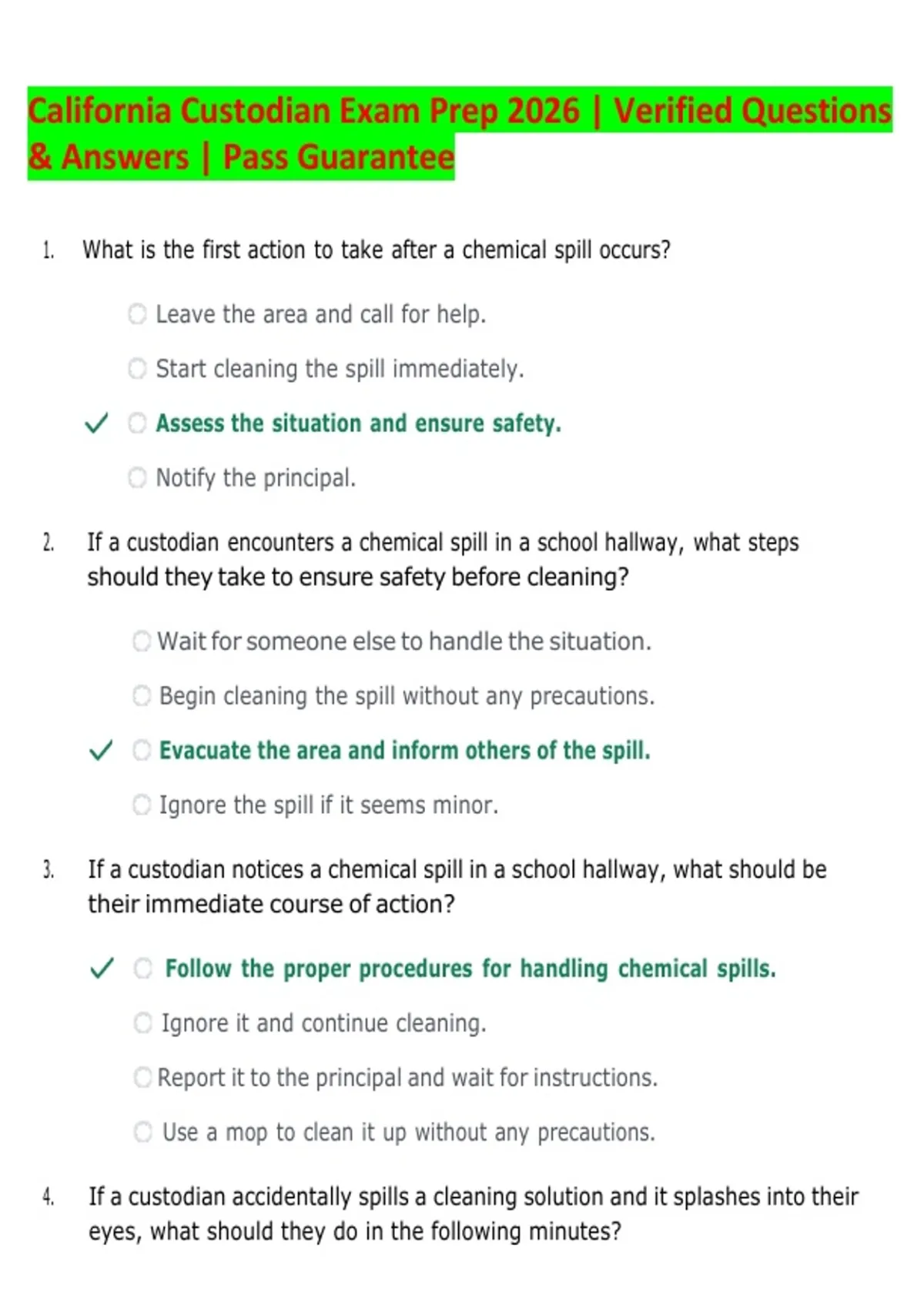 California Custodian Exam Prep 2026 | Verified Questions & Answers | Pass Guarantee

1. What is the first action to take after a chemical spill occurs?

Leave the area and call for help.

Start cleaning the spill immediately.

✓ Assess the situation and ensure safety.

Notify the principal.

2. If a custodian encounters a chemical spill in a school hallway, what steps should they take to ensure safety before cleaning?

Wait for someone else to handle the situation.

Begin cleaning the spill without any precautions.

✓ Evacuate the area and inform others of the spill.

Ignore the spill if it seems minor.

3. If a custodian notices a chemical spill in a school hallway, what should be their immediate course of action?

✓ Follow the proper procedures for handling chemical spills.

Ignore it and continue cleaning.

Report it to the principal and wait for instructions.

Use a mop to clean it up without any precautions.

4. If a custodian accidentally spills a cleaning solution and it splashes into their eyes, what should they do in the following minutes?